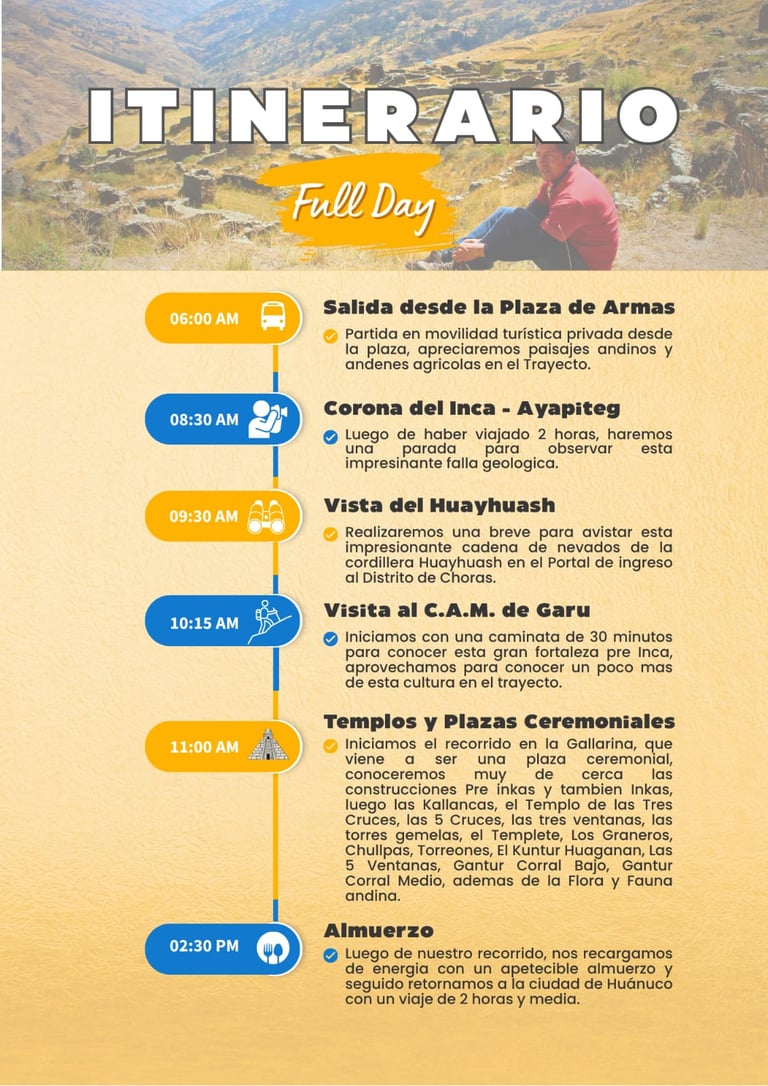 ITINERARIO

Full Day

06:00 AM

Salida desde la Plaza de Armas

Partida en movilidad turística privada desde la plaza, apreciaremos paisajes andinos y andenes agricolas en el Trayecto.

08:30 AM

Corona del Inca - Ayapiteg

Luego de haber viajado 2 horas, haremos una parada para observar esta impresinante falla geologica.

09:30 AM

Vista del Huayhuash

Realizaremos una breve para avistar esta impresionante cadena de nevados de la cordillera Huayhuash en el Portal de ingreso al Distrito de Choras.

10:15 AM

Visita al C.A.M. de Garu

Iniciamos con una caminata de 30 minutos para conocer esta gran fortaleza pre Inca, aprovechamos para conocer un poco mas de esta cultura en el trayecto.

11:00 AM

Templos y Plazas Ceremoniales

Iniciamos el recorrido en la Gallarina, que viene a ser una plaza ceremonial, conoceremos muy de cerca las construcciones Pre inkas y tambien Inkas, luego las Kallancas, el Templo de las Tres Cruces, las 5 Cruces, las tres ventanas, las torres gemelas, el Templete, Los Graneros, Chullpas, Torreones, El Kuntur Huaganan, Las 5 Ventanas, Gantur Corral Bajo, Gantur Corral Medio, ademas de la Flora y Fauna andina.

02:30 PM

Almuerzo

Luego de nuestro recorrido, nos recargamos de energia con un apetecible almuerzo y seguido retornamos a la ciudad de Huánuco con un viaje de 2 horas y media.